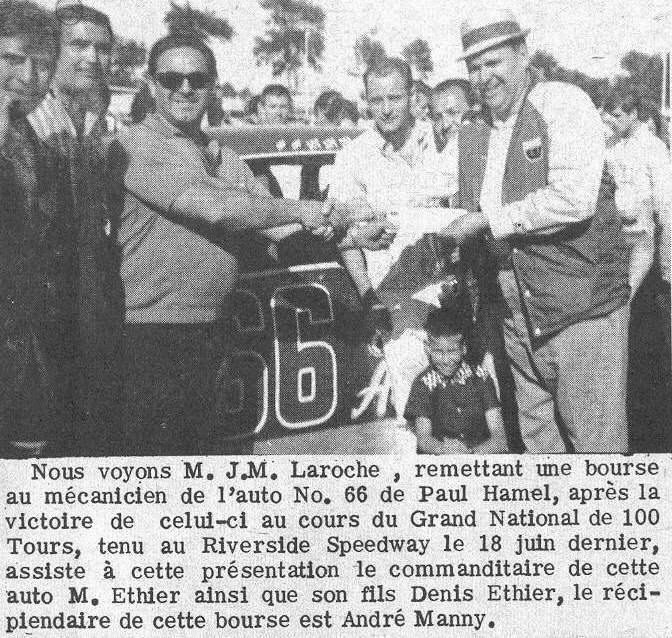 66

Nous voyons M. J.M. Laroche , remettant une bourse au mécanicien de l'auto No. 66 de Paul Hamel, après la victoire de celui-ci au cours du Grand National de 100 Tours, tenu au Riverside Speedway le 18 juin dernier, assiste à cette présentation le commanditaire de cette auto M. Ethier ainsi que son fils Denis Ethier, le récipiendaire de cette bourse est André Manny.